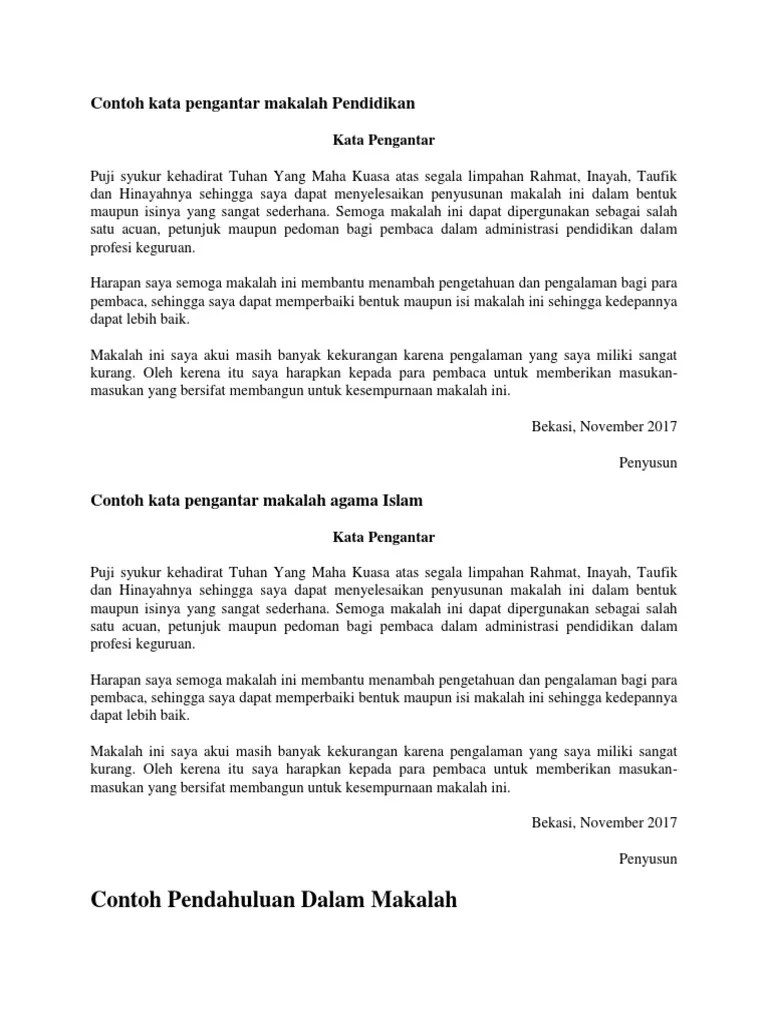 Contoh kata pengantar makalah Pendidikan

Kata Pengantar

Puji syukur kehadirat Tuhan Yang Maha Kuasa atas segala limpahan Rahmat, Inayah, Taufik dan Hinayahnya sehingga saya dapat menyelesaikan penyusunan makalah ini dalam bentuk maupun isinya yang sangat sederhana. Semoga makalah ini dapat dipergunakan sebagai salah satu acuan, petunjuk maupun pedoman bagi pembaca dalam administrasi pendidikan dalam profesi keguruan.

Harapan saya semoga makalah ini membantu menambah pengetahuan dan pengalaman bagi para pembaca, sehingga saya dapat memperbaiki bentuk maupun isi makalah ini sehingga kedepannya dapat lebih baik.

Makalah ini saya akui masih banyak kekurangan karena pengalaman yang saya miliki sangat kurang. Oleh kerena itu saya harapkan kepada para pembaca untuk memberikan masukan-masukan yang bersifat membangun untuk kesempurnaan makalah ini.

Bekasi, November 2017

Penyusun

Contoh kata pengantar makalah agama Islam

Kata Pengantar

Puji syukur kehadirat Tuhan Yang Maha Kuasa atas segala limpahan Rahmat, Inayah, Taufik dan Hinayahnya sehingga saya dapat menyelesaikan penyusunan makalah ini dalam bentuk maupun isinya yang sangat sederhana. Semoga makalah ini dapat dipergunakan sebagai salah satu acuan, petunjuk maupun pedoman bagi pembaca dalam administrasi pendidikan dalam profesi keguruan.

Harapan saya semoga makalah ini membantu menambah pengetahuan dan pengalaman bagi para pembaca, sehingga saya dapat memperbaiki bentuk maupun isi makalah ini sehingga kedepannya dapat lebih baik.

Makalah ini saya akui masih banyak kekurangan karena pengalaman yang saya miliki sangat kurang. Oleh kerena itu saya harapkan kepada para pembaca untuk memberikan masukan-masukan yang bersifat membangun untuk kesempurnaan makalah ini.

Bekasi, November 2017

Penyusun

Contoh Pendahuluan Dalam Makalah